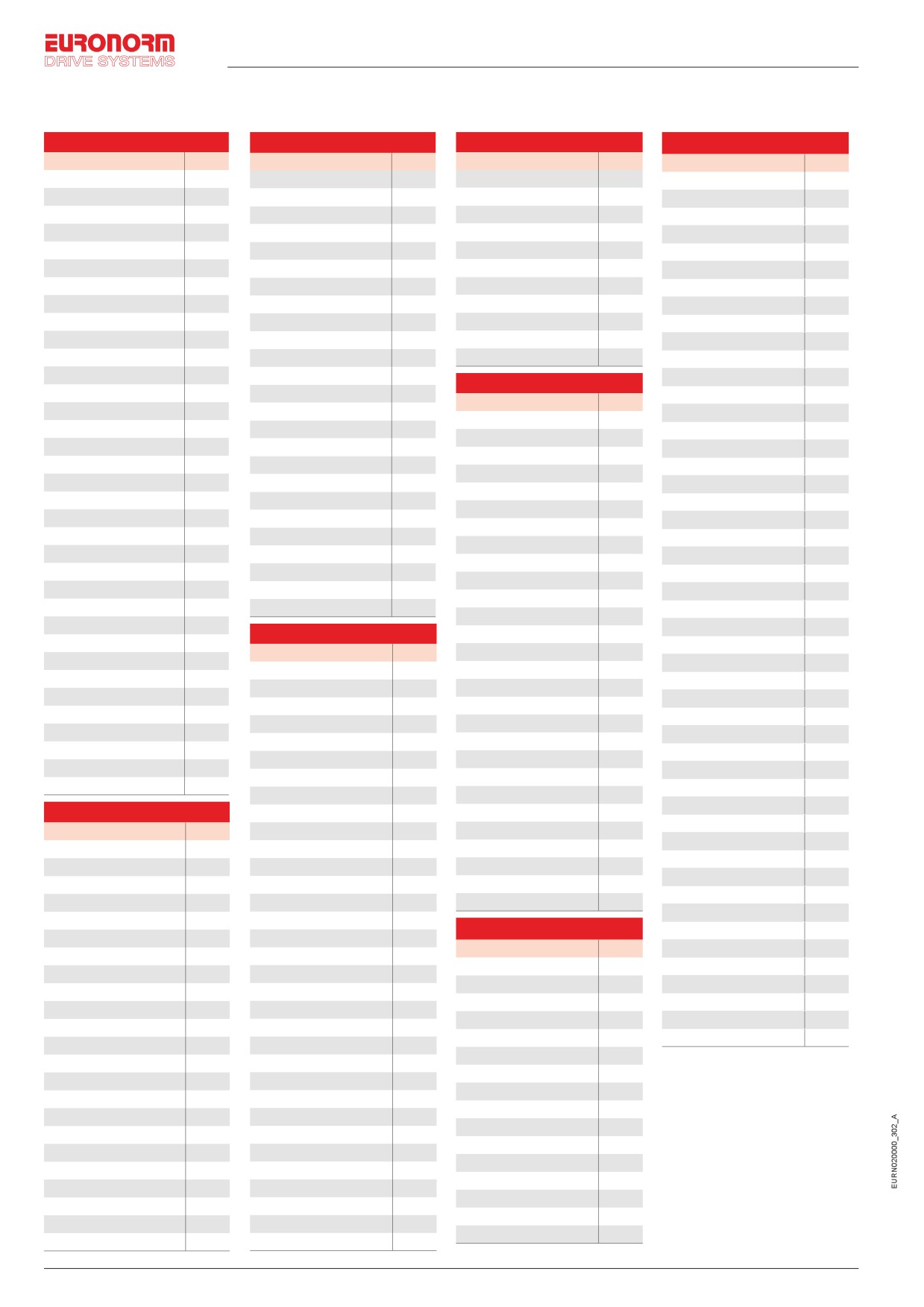 EURONORM
DRIVE SYSTEMS

EURN020000_302_A